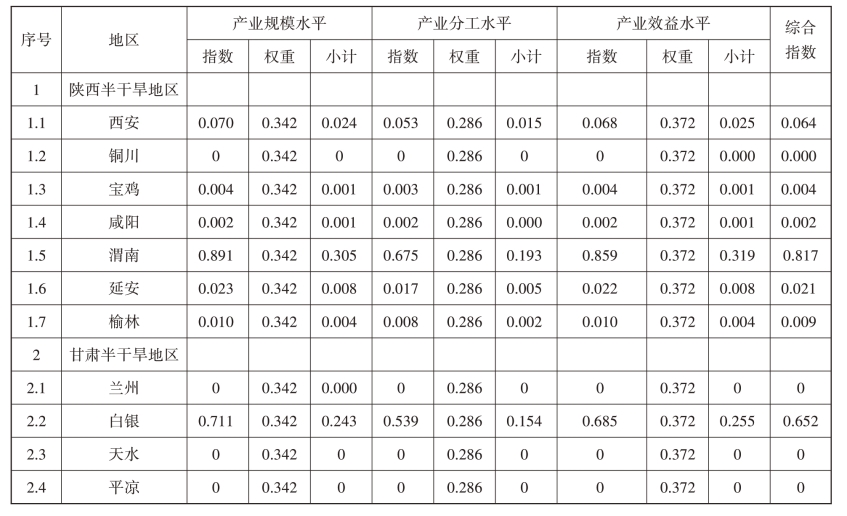 | 序号 | 地区 | 产业规模水平 指数 | 产业规模水平 权重 | 产业规模水平 小计 | 产业分工水平 指数 | 产业分工水平 权重 | 产业分工水平 小计 | 产业效益水平 指数 | 产业效益水平 权重 | 产业效益水平 小计 | 综合指数 |
|---|---|---|---|---|---|---|---|---|---|---|---|
| 1 | 陕西半干旱地区 | | | | | | | | | | |
| 1.1 | 西安 | 0.070 | 0.342 | 0.024 | 0.053 | 0.286 | 0.015 | 0.068 | 0.372 | 0.025 | 0.064 |
| 1.2 | 铜川 | 0 | 0.342 | 0 | 0 | 0.286 | 0 | 0 | 0.372 | 0.000 | 0.000 |
| 1.3 | 宝鸡 | 0.004 | 0.342 | 0.001 | 0.003 | 0.286 | 0.001 | 0.004 | 0.372 | 0.001 | 0.004 |
| 1.4 | 咸阳 | 0.002 | 0.342 | 0.001 | 0.002 | 0.286 | 0.000 | 0.002 | 0.372 | 0.001 | 0.002 |
| 1.5 | 渭南 | 0.891 | 0.342 | 0.305 | 0.675 | 0.286 | 0.193 | 0.859 | 0.372 | 0.319 | 0.817 |
| 1.6 | 延安 | 0.023 | 0.342 | 0.008 | 0.017 | 0.286 | 0.005 | 0.022 | 0.372 | 0.008 | 0.021 |
| 1.7 | 榆林 | 0.010 | 0.342 | 0.004 | 0.008 | 0.286 | 0.002 | 0.010 | 0.372 | 0.004 | 0.009 |
| 2 | 甘肃半干旱地区 | | | | | | | | | | |
| 2.1 | 兰州 | 0 | 0.342 | 0.000 | 0 | 0.286 | 0 | 0 | 0.372 | 0 | 0 |
| 2.2 | 白银 | 0.711 | 0.342 | 0.243 | 0.539 | 0.286 | 0.154 | 0.685 | 0.372 | 0.255 | 0.652 |
| 2.3 | 天水 | 0 | 0.342 | 0 | 0 | 0.286 | 0 | 0 | 0.372 | 0 | 0 |
| 2.4 | 平凉 | 0 | 0.342 | 0 | 0 | 0.286 | 0 | 0 | 0.372 | 0 | 0 |